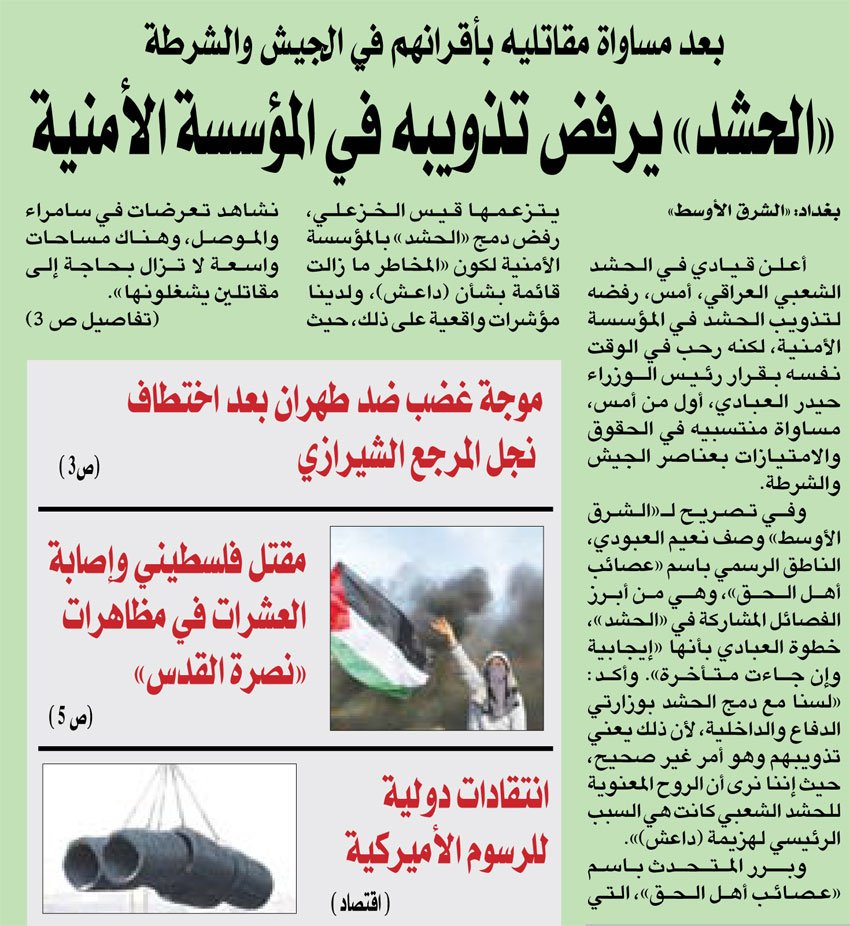 بعد مساواة مقاتليه بأقرانهم في الجيش والشرطة

«الحشد» يرفض تذويبه في المؤسسة الأمنية

بغداد: «الشرق الأوسط»

أعلن قيادي في الحشد الشعبي العراقي، أمس، رفضه لتذويب الحشد في المؤسسة الأمنية، لكنه رحب في الوقت نفسه بقرار رئيس الوزراء حيدر العبادي، أول من أمس، مساواة منتسبيه في الحقوق والامتيازات بعناصر الجيش والشرطة.

وفي تصريح لـ«الشرق الأوسط» وصف نعيم العبودي، الناطق الرسمي باسم «عصائب أهل الحق»، وهي من أبرز الفصائل المشاركة في «الحشد»، خطوة العبادي بأنها «إيجابية وإن جاءت متأخرة». وأكد: «لسنا مع دمج الحشد بوزارتي الدفاع والداخلية، لأن ذلك يعني تذويبهم وهو أمر غير صحيح، حيث إننا نرى أن الروح المعنوية للحشد الشعبي كانت هي السبب الرئيسي لهزيمة (داعش)».

وبرر المتحدث باسم «عصائب أهل الحق»، التي يتزعمها قيس الخزعلي، رفض دمج «الحشد» بالمؤسسة الأمنية لكون «المخاطر ما زالت قائمة بشأن (داعش)، ولدينا مؤشرات واقعية على ذلك، حيث نشاهد تعرضات في سامراء والموصل، وهناك مساحات واسعة لا تزال بحاجة إلى مقاتلين يشغلونها».
(تفاصيل ص 3)

موجة غضب ضد طهران بعد اختطاف نجل المرجع الشيرازي
(ص3)

مقتل فلسطيني وإصابة العشرات في مظاهرات «نصرة القدس»
(ص 5)

انتقادات دولية للرسوم الأميركية
(اقتصاد)